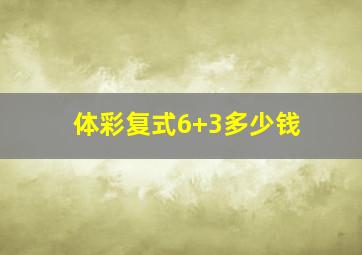 体彩复式6+3多少钱